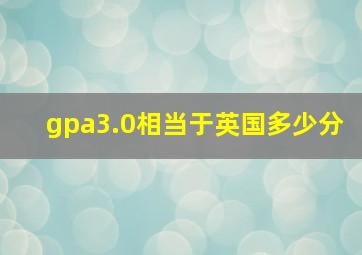 gpa3.0相当于英国多少分